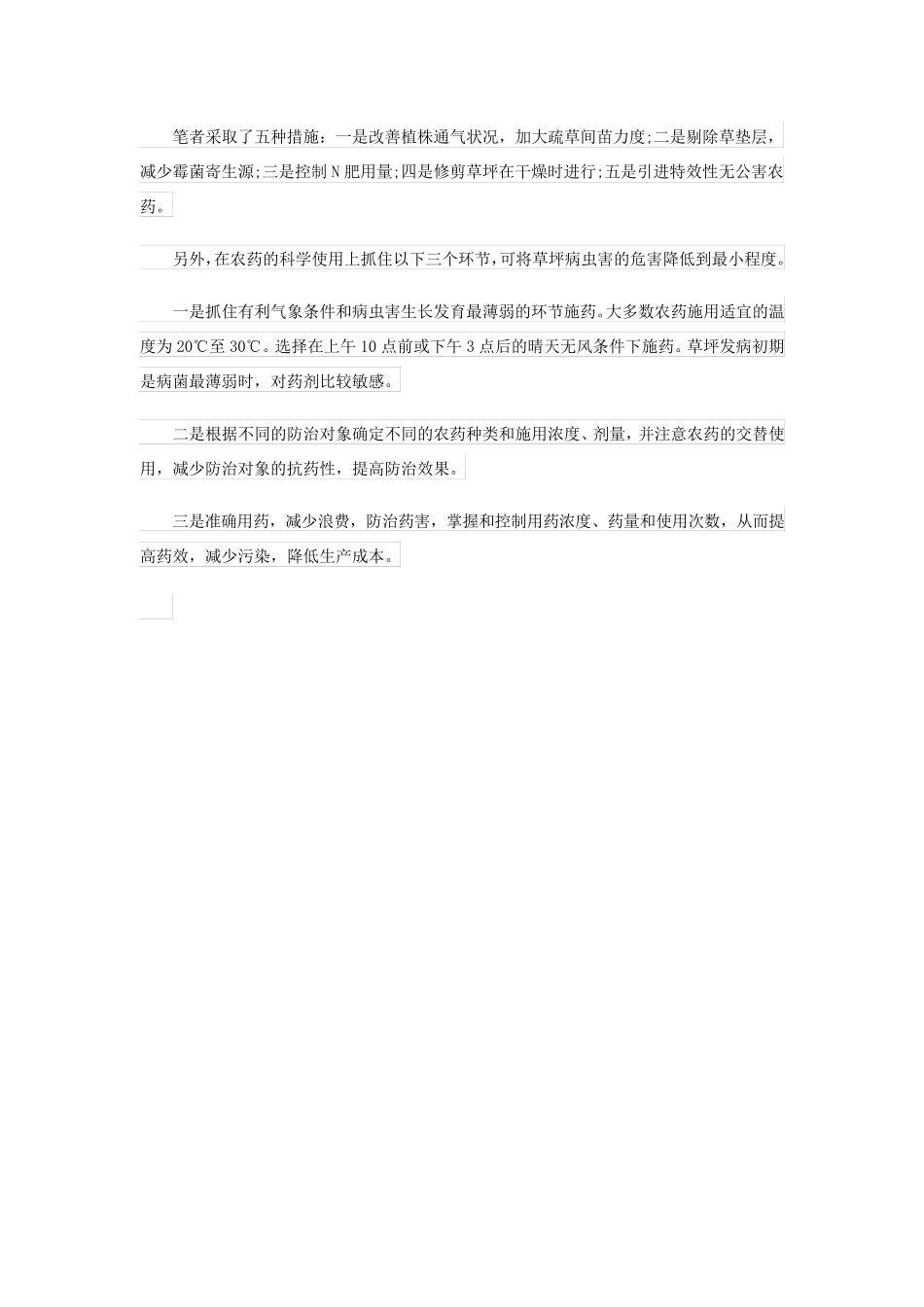 笔者采取了五种措施：一是改善植株通气状况，加大疏草间苗力度;二是剔除草垫层，减少霉菌寄生源;三是控制 N 肥用量;四是修剪草坪在干燥时进行;五是引进特效性无公害农药。

另外,在农药的科学使用上抓住以下三个环节,可将草坪病虫害的危害降低到最小程度。

一是抓住有利气象条件和病虫害生长发育最薄弱的环节施药。大多数农药施用适宜的温度为 20℃至 30℃。选择在上午 10 点前或下午 3 点后的晴天无风条件下施药。草坪发病初期是病菌最薄弱时，对药剂比较敏感。

二是根据不同的防治对象确定不同的农药种类和施用浓度、剂量，并注意农药的交替使用，减少防治对象的抗药性，提高防治效果。

三是准确用药，减少浪费，防治药害，掌握和控制用药浓度、药量和使用次数，从而提高药效，减少污染，降低生产成本。